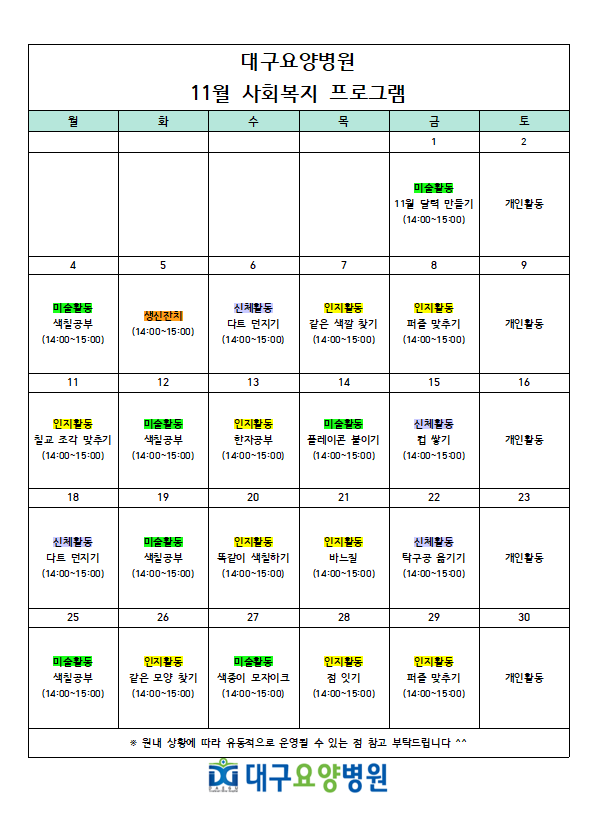 대구요양병원
11월 사회복지 프로그램

| 월 | 화 | 수 | 목 | 금 | 토 |
|---|---|---|---|---|---|
| | | | | 1 | 2 |
| | | | | 미술활동 11월 달력 만들기 (14:00~15:00) | 개인활동 |
| 4 | 5 | 6 | 7 | 8 | 9 |
| 미술활동 색칠공부 (14:00~15:00) | 생신잔치 (14:00~15:00) | 신체활동 다트 던지기 (14:00~15:00) | 인지활동 같은 색깔 찾기 (14:00~15:00) | 인지활동 퍼즐 맞추기 (14:00~15:00) | 개인활동 |
| 11 | 12 | 13 | 14 | 15 | 16 |
| 인지활동 칠교 조각 맞추기 (14:00~15:00) | 미술활동 색칠공부 (14:00~15:00) | 인지활동 한자공부 (14:00~15:00) | 미술활동 플레이콘 붙이기 (14:00~15:00) | 신체활동 컵 쌓기 (14:00~15:00) | 개인활동 |
| 18 | 19 | 20 | 21 | 22 | 23 |
| 신체활동 다트 던지기 (14:00~15:00) | 미술활동 색칠공부 (14:00~15:00) | 인지활동 똑같이 색칠하기 (14:00~15:00) | 인지활동 바느질 (14:00~15:00) | 신체활동 탁구공 옮기기 (14:00~15:00) | 개인활동 |
| 25 | 26 | 27 | 28 | 29 | 30 |
| 미술활동 색칠공부 (14:00~15:00) | 인지활동 같은 모양 찾기 (14:00~15:00) | 미술활동 색종이 모자이크 (14:00~15:00) | 인지활동 점 잇기 (14:00~15:00) | 인지활동 퍼즐 맞추기 (14:00~15:00) | 개인활동 |

※ 원내 상황에 따라 유동적으로 운영될 수 있는 점 참고 부탁드립니다 ^^

DG 대구요양병원